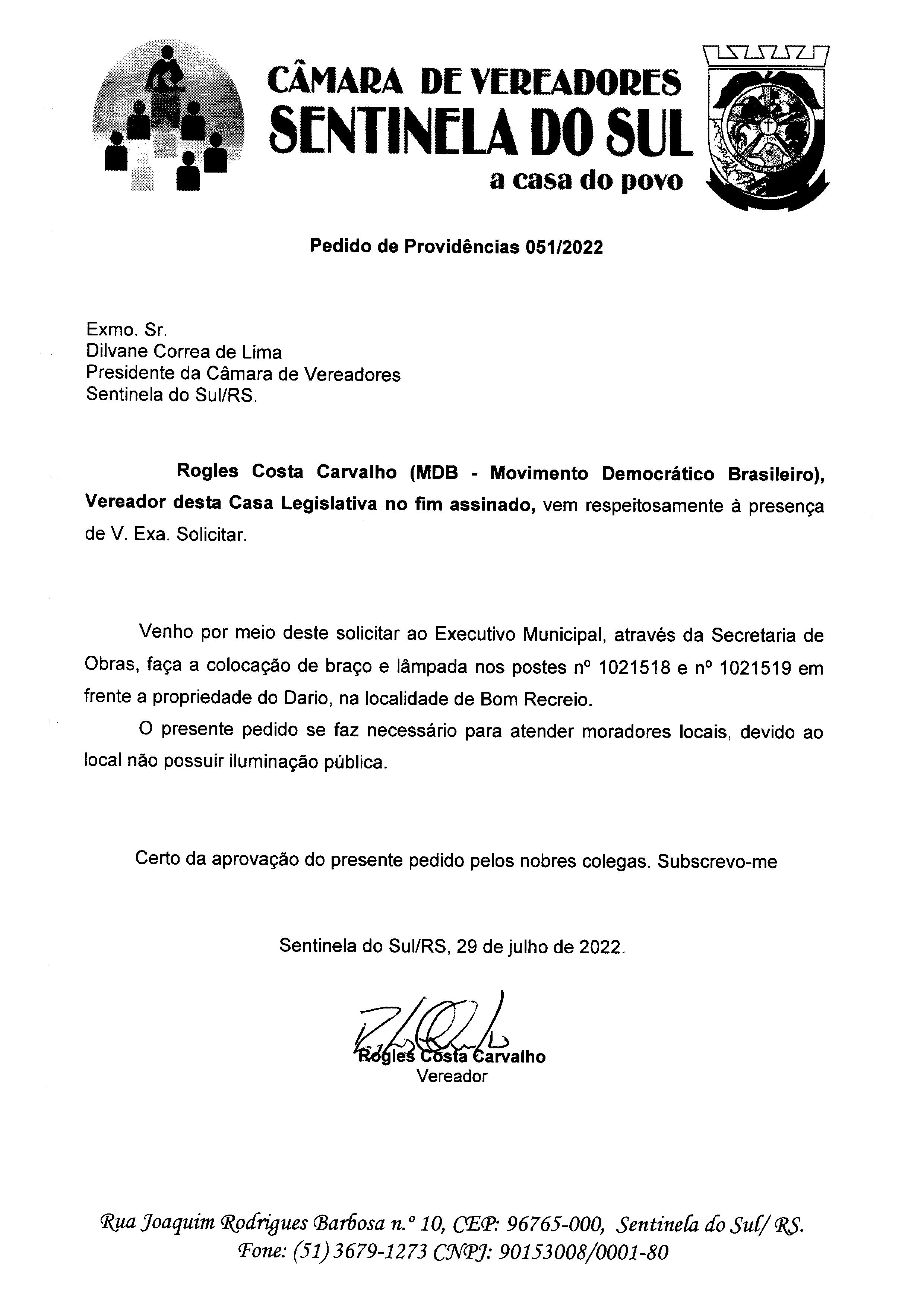 CÂMARA DE VEREADORES
SENTINELA DO SUL
a casa do povo

Pedido de Providências 051/2022

Exmo. Sr.
Dilvane Correa de Lima
Presidente da Câmara de Vereadores
Sentinela do Sul/RS.

Rogles Costa Carvalho (MDB - Movimento Democrático Brasileiro), Vereador desta Casa Legislativa no fim assinado, vem respeitosamente à presença de V. Exa. Solicitar.

Venho por meio deste solicitar ao Executivo Municipal, através da Secretaria de Obras, faça a colocação de braço e lâmpada nos postes nº 1021518 e nº 1021519 em frente a propriedade do Dario, na localidade de Bom Recreio.

O presente pedido se faz necessário para atender moradores locais, devido ao local não possuir iluminação pública.

Certo da aprovação do presente pedido pelos nobres colegas. Subscrevo-me

Sentinela do Sul/RS, 29 de julho de 2022.

Rogles Costa Carvalho
Vereador

Rua Joaquim Rodrigues Barbosa n.º 10, CEP: 96765-000, Sentinela do Sul/ RS.
Fone: (51) 3679-1273 CNPJ: 90153008/0001-80